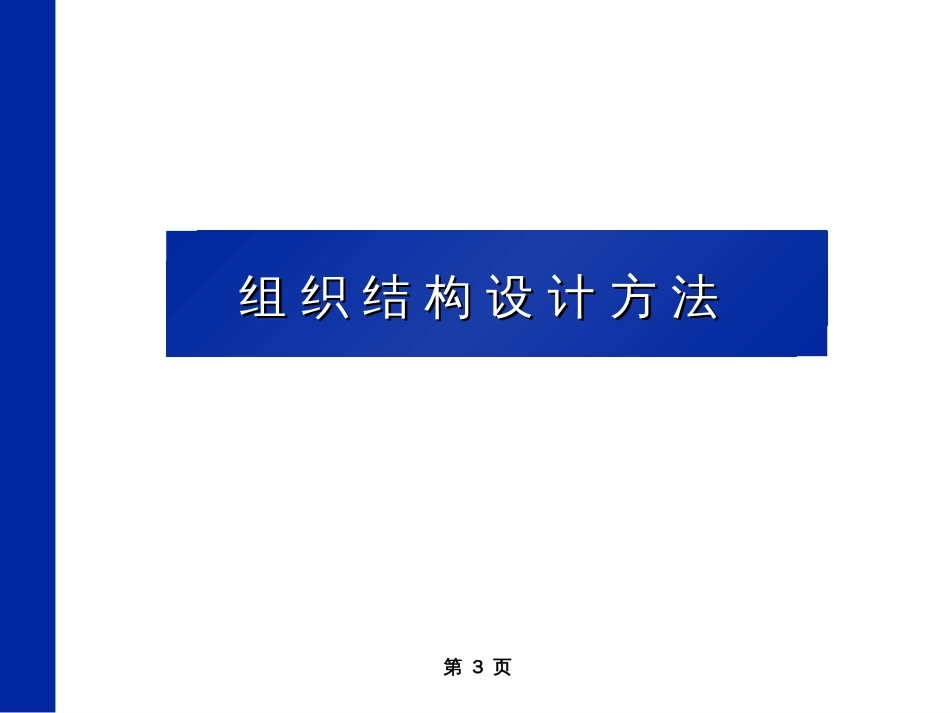 组织结构设计方法

第 3 页